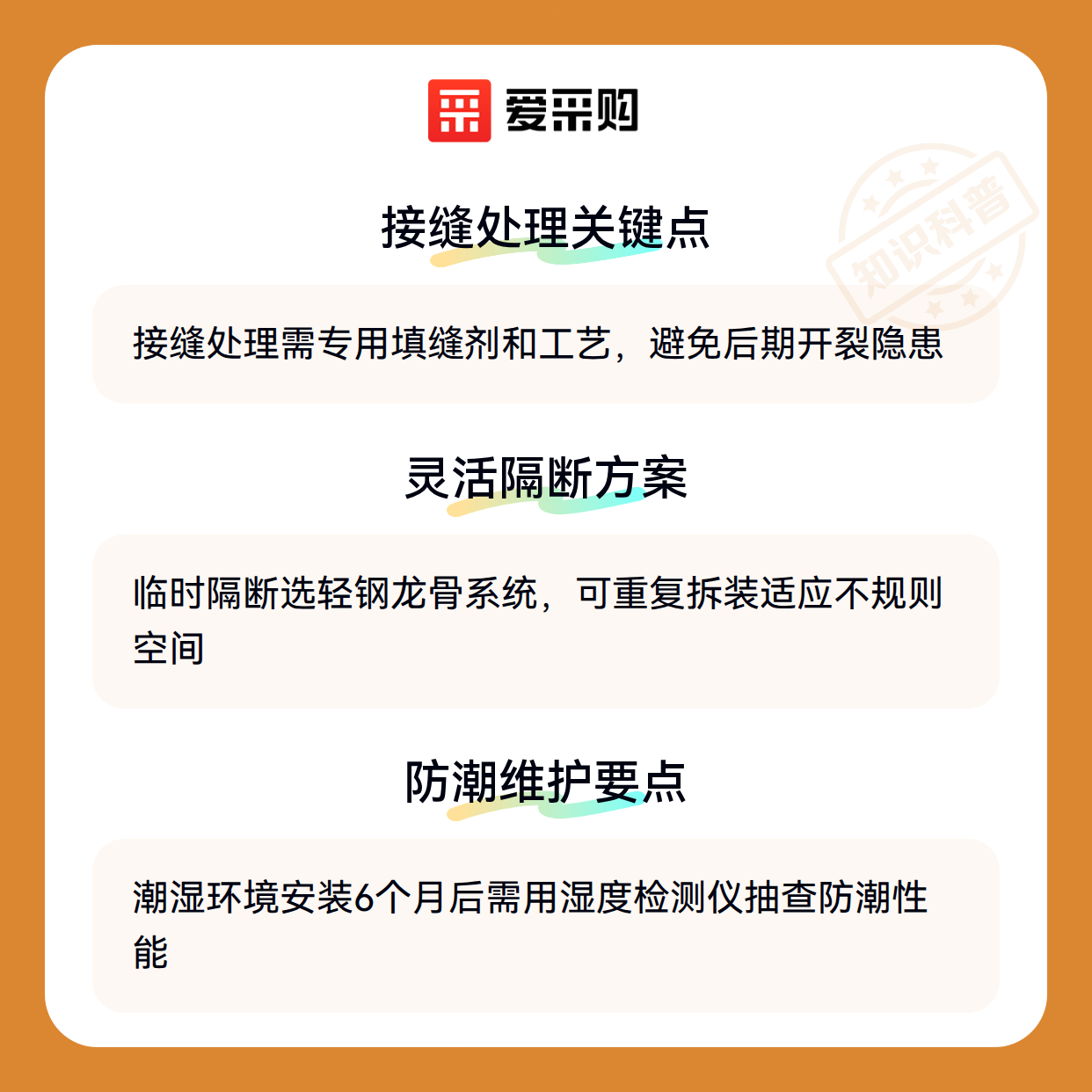 爱采购

接缝处理关键点

接缝处理需专用填缝剂和工艺，避免后期开裂隐患

灵活隔断方案

临时隔断选轻钢龙骨系统，可重复拆装适应不规则空间

防潮维护要点

潮湿环境安装6个月后需用湿度检测仪抽查防潮性能

知识科普